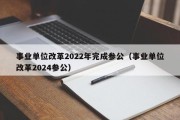 事业单位改革2022年完成参公（事业单位改革2024参公）